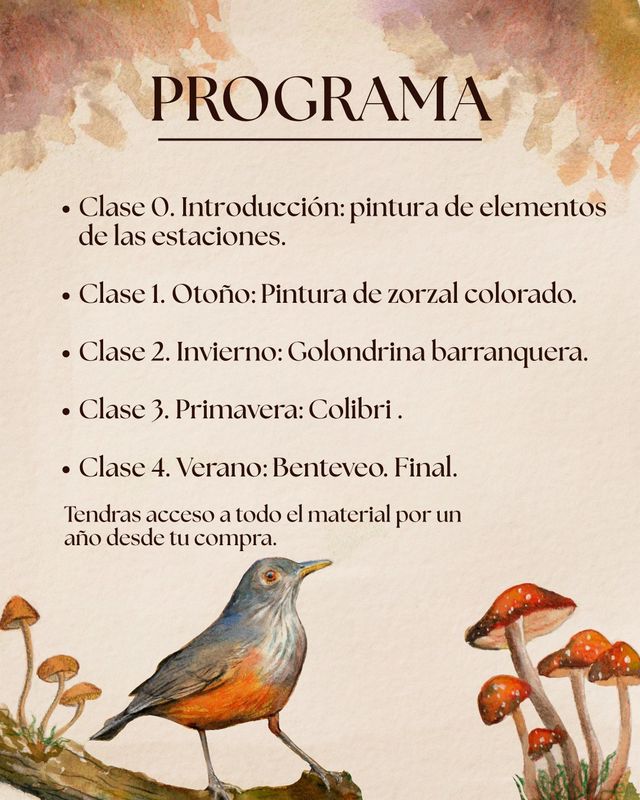 PROGRAMA

• Clase 0. Introducción: pintura de elementos de las estaciones.

• Clase 1. Otoño: Pintura de zorzal colorado.

• Clase 2. Invierno: Golondrina barranquera.

• Clase 3. Primavera: Colibri .

• Clase 4. Verano: Benteveo. Final.

Tendras acceso a todo el material por un año desde tu compra.